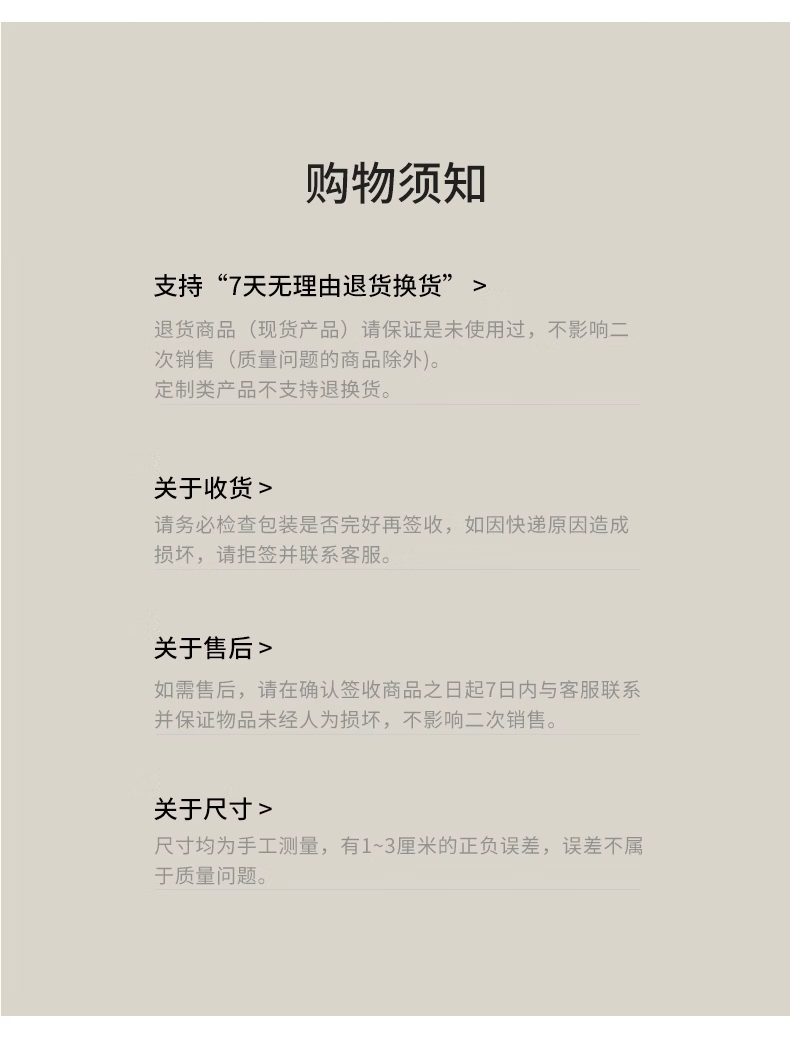 购物须知

支持“7天无理由退货换货”>

退货商品（现货产品）请保证是未使用过，不影响二次销售（质量问题的商品除外）。
定制类产品不支持退换货。

关于收货>

请务必检查包装是否完好再签收，如因快递原因造成损坏，请拒签并联系客服。

关于售后>

如需售后，请在确认签收商品之日起7日内与客服联系并保证物品未经人为损坏，不影响二次销售。

关于尺寸>

尺寸均为手工测量，有1~3厘米的正负误差，误差不属于质量问题。